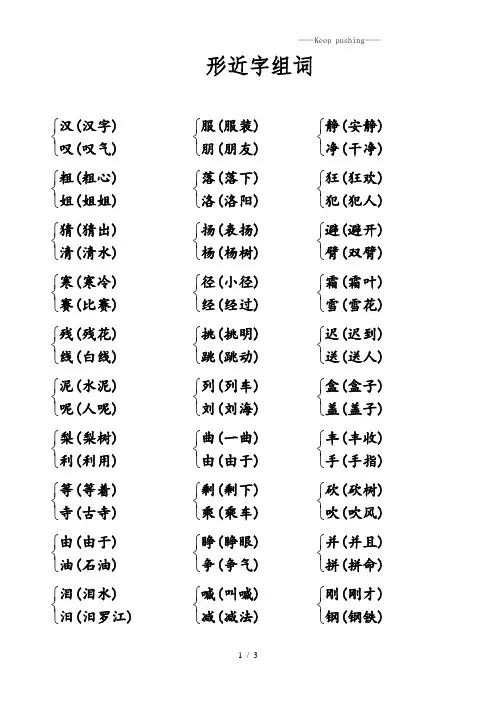 ——Keep pushing——

形近字组词

汉(汉字)
叹(叹气)

粗(粗心)
姐(姐姐)

猜(猜出)
清(清水)

寒(寒冷)
赛(比赛)

残(残花)
线(白线)

泥(水泥)
呢(人呢)

梨(梨树)
利(利用)

等(等着)
寺(古寺)

由(由于)
油(石油)

泪(泪水)
汨(汨罗江)

服(服装)
朋(朋友)

落(落下)
洛(洛阳)

扬(表扬)
杨(杨树)

径(小径)
经(经过)

挑(挑明)
跳(跳动)

列(列车)
刘(刘海)

曲(一曲)
由(由于)

剩(剩下)
乘(乘车)

睁(睁眼)
争(争气)

喊(叫喊)
减(减法)

静(安静)
净(干净)

狂(狂欢)
犯(犯人)

避(避开)
臂(双臂)

霜(霜叶)
雪(雪花)

迟(迟到)
送(送人)

盒(盒子)
盖(盖子)

丰(丰收)
手(手指)

砍(砍树)
吹(吹风)

并(并且)
拼(拼命)

刚(刚才)
钢(钢铁)

1 / 3